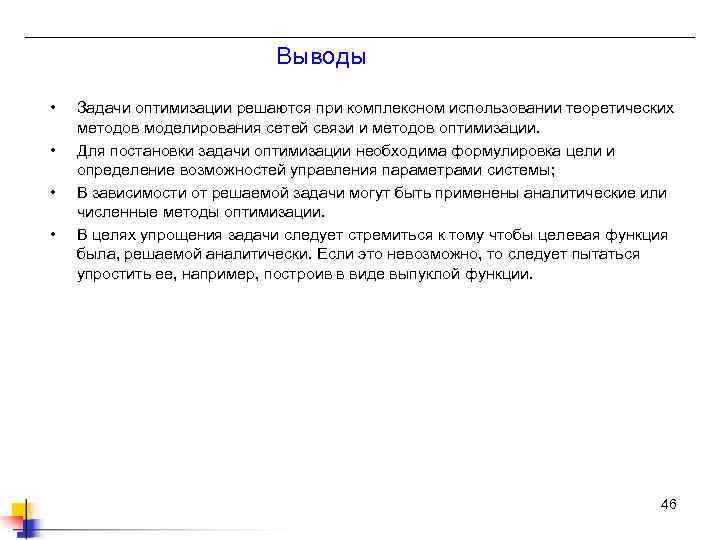 Выводы

• Задачи оптимизации решаются при комплексном использовании теоретических методов моделирования сетей связи и методов оптимизации.
• Для постановки задачи оптимизации необходима формулировка цели и определение возможностей управления параметрами системы;
• В зависимости от решаемой задачи могут быть применены аналитические или численные методы оптимизации.
• В целях упрощения задачи следует стремиться к тому чтобы целевая функция была, решаемой аналитически. Если это невозможно, то следует пытаться упростить ее, например, построив в виде выпуклой функции.

46